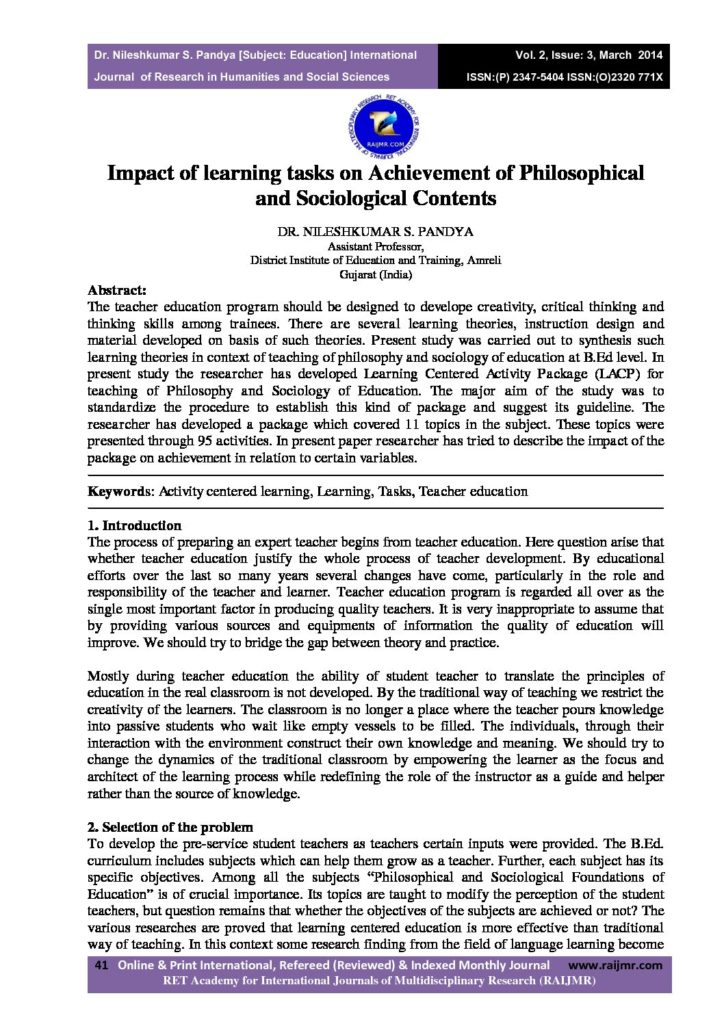 Dr. Nileshkumar S. Pandya [Subject: Education] International Journal of Research in Humanities and Social Sciences

Vol. 2, Issue: 3, March 2014
ISSN:(P) 2347-5404 ISSN:(O)2320 771X

RAIJMR.COM

Impact of learning tasks on Achievement of Philosophical and Sociological Contents

DR. NILESHKUMAR S. PANDYA
Assistant Professor,
District Institute of Education and Training, Amreli
Gujarat (India)

Abstract:
The teacher education program should be designed to develope creativity, critical thinking and thinking skills among trainees. There are several learning theories, instruction design and material developed on basis of such theories. Present study was carried out to synthesis such learning theories in context of teaching of philosophy and sociology of education at B.Ed level. In present study the researcher has developed Learning Centered Activity Package (LACP) for teaching of Philosophy and Sociology of Education. The major aim of the study was to standardize the procedure to establish this kind of package and suggest its guideline. The researcher has developed a package which covered 11 topics in the subject. These topics were presented through 95 activities. In present paper researcher has tried to describe the impact of the package on achievement in relation to certain variables.

Keywords: Activity centered learning, Learning, Tasks, Teacher education

1. Introduction
The process of preparing an expert teacher begins from teacher education. Here question arise that whether teacher education justify the whole process of teacher development. By educational efforts over the last so many years several changes have come, particularly in the role and responsibility of the teacher and learner. Teacher education program is regarded all over as the single most important factor in producing quality teachers. It is very inappropriate to assume that by providing various sources and equipments of information the quality of education will improve. We should try to bridge the gap between theory and practice.

Mostly during teacher education the ability of student teacher to translate the principles of education in the real classroom is not developed. By the traditional way of teaching we restrict the creativity of the learners. The classroom is no longer a place where the teacher pours knowledge into passive students who wait like empty vessels to be filled. The individuals, through their interaction with the environment construct their own knowledge and meaning. We should try to change the dynamics of the traditional classroom by empowering the learner as the focus and architect of the learning process while redefining the role of the instructor as a guide and helper rather than the source of knowledge.

2. Selection of the problem
To develop the pre-service student teachers as teachers certain inputs were provided. The B.Ed. curriculum includes subjects which can help them grow as a teacher. Further, each subject has its specific objectives. Among all the subjects "Philosophical and Sociological Foundations of Education" is of crucial importance. Its topics are taught to modify the perception of the student teachers, but question remains that whether the objectives of the subjects are achieved or not? The various researches are proved that learning centered education is more effective than traditional way of teaching. In this context some research finding from the field of language learning become

41 Online & Print International, Refereed (Reviewed) & Indexed Monthly Journal www.raijmr.com
RET Academy for International Journals of Multidisciplinary Research (RAIJMR)